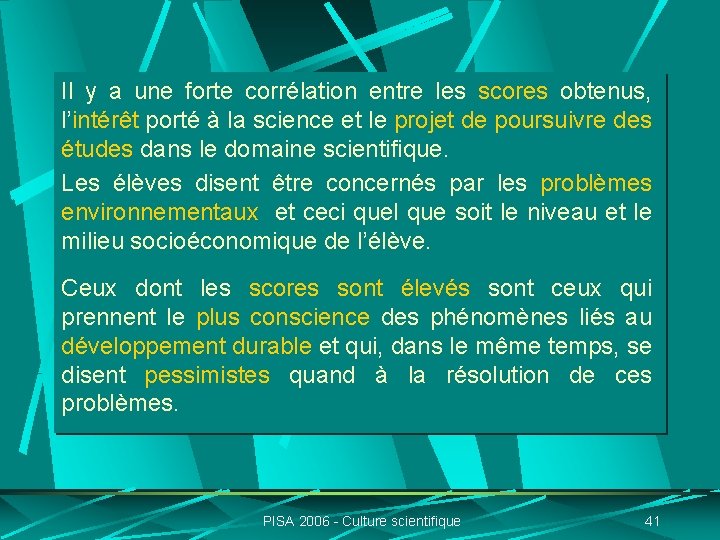 Il y a une forte corrélation entre les scores obtenus, l'intérêt porté à la science et le projet de poursuivre des études dans le domaine scientifique.

Les élèves disent être concernés par les problèmes environnementaux et ceci quel que soit le niveau et le milieu socioéconomique de l'élève.

Ceux dont les scores sont élevés sont ceux qui prennent le plus conscience des phénomènes liés au développement durable et qui, dans le même temps, se disent pessimistes quand à la résolution de ces problèmes.

PISA 2006 - Culture scientifique

41